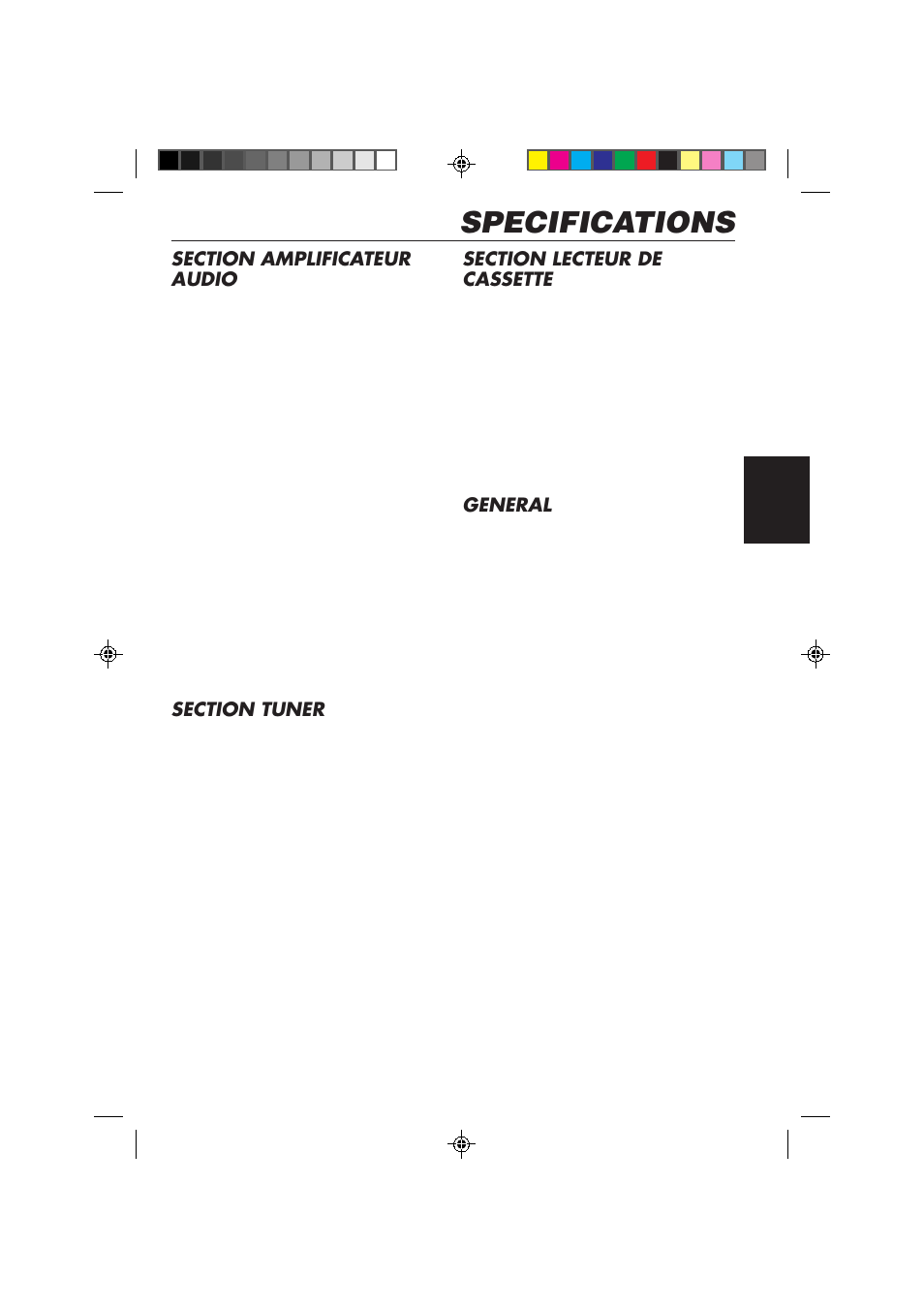 SPECIFICATIONS

SECTION AMPLIFICATEUR AUDIO

SECTION TUNER

SECTION LECTEUR DE CASSETTE

GENERAL